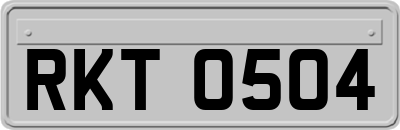 RKT 0504